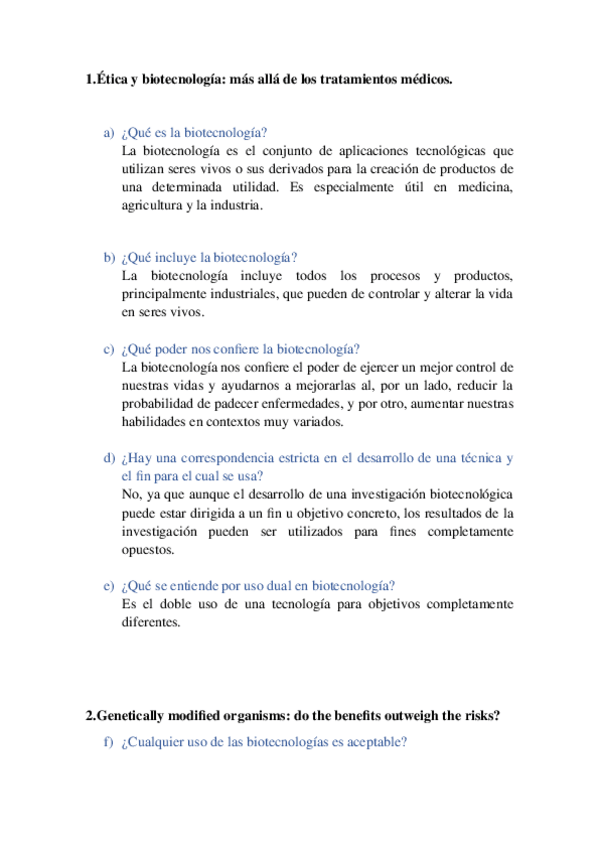 1.Ética y biotecnología: más allá de los tratamientos médicos.

a) ¿Qué es la biotecnología?
La biotecnología es el conjunto de aplicaciones tecnológicas que utilizan seres vivos o sus derivados para la creación de productos de una determinada utilidad. Es especialmente útil en medicina, agricultura y la industria.

b) ¿Qué incluye la biotecnología?
La biotecnología incluye todos los procesos y productos, principalmente industriales, que pueden de controlar y alterar la vida en seres vivos.

c) ¿Qué poder nos confiere la biotecnología?
La biotecnología nos confiere el poder de ejercer un mejor control de nuestras vidas y ayudarnos a mejorarlas al, por un lado, reducir la probabilidad de padecer enfermedades, y por otro, aumentar nuestras habilidades en contextos muy variados.

d) ¿Hay una correspondencia estricta en el desarrollo de una técnica y el fin para el cual se usa?
No, ya que aunque el desarrollo de una investigación biotecnológica puede estar dirigida a un fin u objetivo concreto, los resultados de la investigación pueden ser utilizados para fines completamente opuestos.

e) ¿Qué se entiende por uso dual en biotecnología?
Es el doble uso de una tecnología para objetivos completamente diferentes.

2.Genetically modified organisms: do the benefits outweigh the risks?

f) ¿Cualquier uso de las biotecnologías es aceptable?